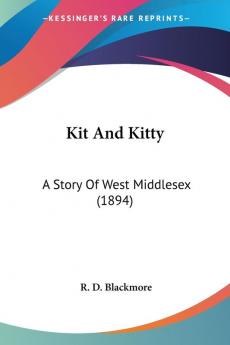 KESSINGER'S RARE REPRINTS

Kit And Kitty

A Story Of West Middlesex (1894)

R. D. Blackmore